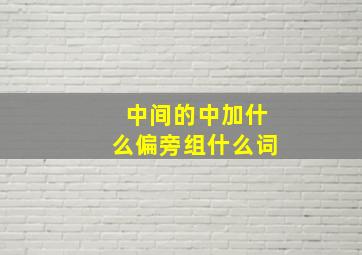 中间的中加什么偏旁组什么词